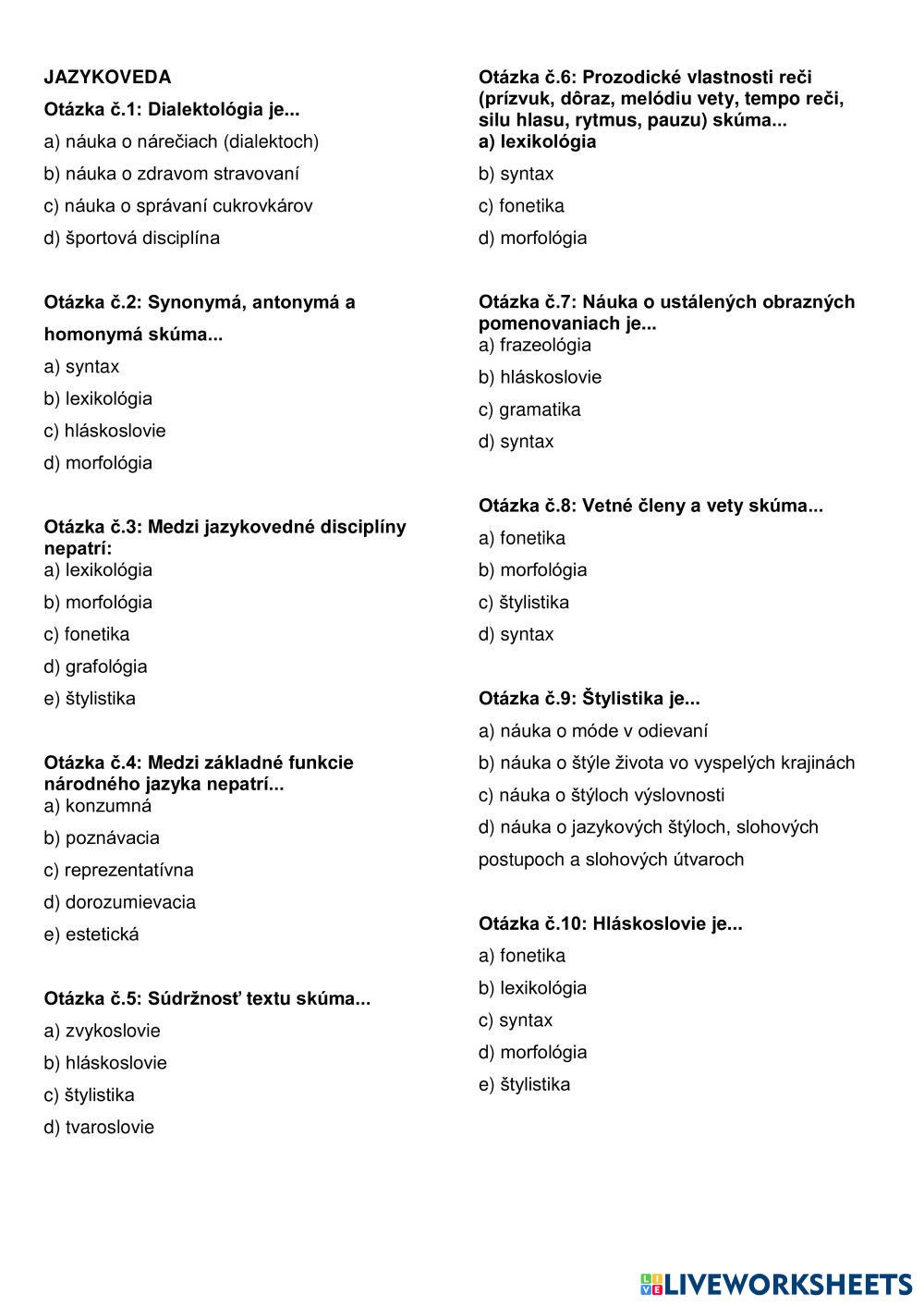 JAZYKOVEDA

Otázka č.1: Dialektológia je...

a) náuka o nárečiach (dialektoch)

b) náuka o zdravom stravovaní

c) náuka o správaní cukrovkárov

d) športová disciplína

Otázka č.2: Synonymá, antonymá a homonymá skúma...

a) syntax

b) lexikológia

c) hláskoslovie

d) morfológia

Otázka č.3: Medzi jazykovedné disciplíny nepatrí:

a) lexikológia

b) morfológia

c) fonetika

d) grafológia

e) štylistika

Otázka č.4: Medzi základné funkcie národného jazyka nepatrí...

a) konzumná

b) poznávacia

c) reprezentatívna

d) dorozumievacia

e) estetická

Otázka č.5: Súdržnosť textu skúma...

a) zvykoslovie

b) hláskoslovie

c) štylistika

d) tvaroslovie

Otázka č.6: Prozodické vlastnosti reči (prízvuk, dôraz, melódiu vety, tempo reči, silu hlasu, rytmus, pauzu) skúma...

a) lexikológia

b) syntax

c) fonetika

d) morfológia

Otázka č.7: Náuka o ustálených obrazných pomenovaniach je...

a) frazeológia

b) hláskoslovie

c) gramatika

d) syntax

Otázka č.8: Vetné členy a vety skúma...

a) fonetika

b) morfológia

c) štylistika

d) syntax

Otázka č.9: Štylistika je...

a) náuka o móde v odievaní

b) náuka o štýle života vo vyspelých krajinách

c) náuka o štýloch výslovnosti

d) náuka o jazykových štýloch, slohových postupoch a slohových útvaroch

Otázka č.10: Hláskoslovie je...

a) fonetika

b) lexikológia

c) syntax

d) morfológia

e) štylistika

LIVEWORKSHEETS